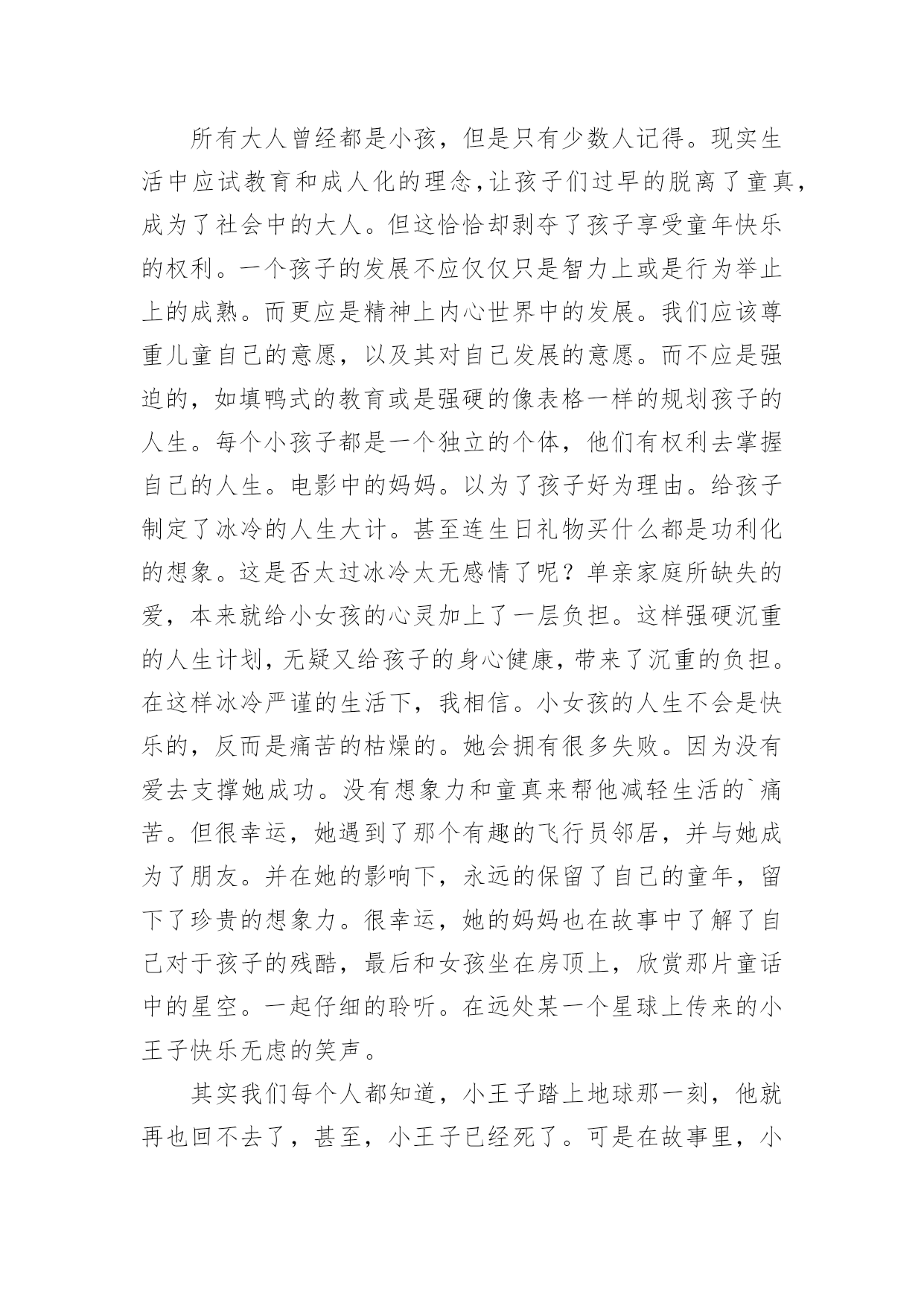 所有大人曾经都是小孩，但是只有少数人记得。现实生活中应试教育和成人化的理念，让孩子们过早的脱离了童真，成为了社会中的大人。但这恰恰却剥夺了孩子享受童年快乐的权利。一个孩子的发展不应仅仅只是智力上或是行为举止上的成熟。而更应是精神上内心世界中的发展。我们应该尊重儿童自己的意愿，以及其对自己发展的意愿。而不应是强迫的，如填鸭式的教育或是强硬的像表格一样的规划孩子的人生。每个小孩子都是一个独立的个体，他们有权利去掌握自己的人生。电影中的妈妈。以为了孩子好为理由。给孩子制定了冰冷的人生大计。甚至连生日礼物买什么都是功利化的想象。这是否太过冰冷太无感情了呢？单亲家庭所缺失的爱，本来就给小女孩的心灵加上了一层负担。这样强硬沉重的人生计划，无疑又给孩子的身心健康，带来了沉重的负担。在这样冰冷严谨的生活下，我相信。小女孩的人生不会是快乐的，反而是痛苦的枯燥的。她会拥有很多失败。因为没有爱去支撑她成功。没有想象力和童真来帮他减轻生活的`痛苦。但很幸运，她遇到了那个有趣的飞行员邻居，并与她成为了朋友。并在她的影响下，永远的保留了自己的童年，留下了珍贵的想象力。很幸运，她的妈妈也在故事中了解了自己对于孩子的残酷，最后和女孩坐在房顶上，欣赏那片童话中的星空。一起仔细的聆听。在远处某一个星球上传来的小王子快乐无虑的笑声。

其实我们每个人都知道，小王子踏上地球那一刻，他就再也回不去了，甚至，小王子已经死了。可是在故事里，小